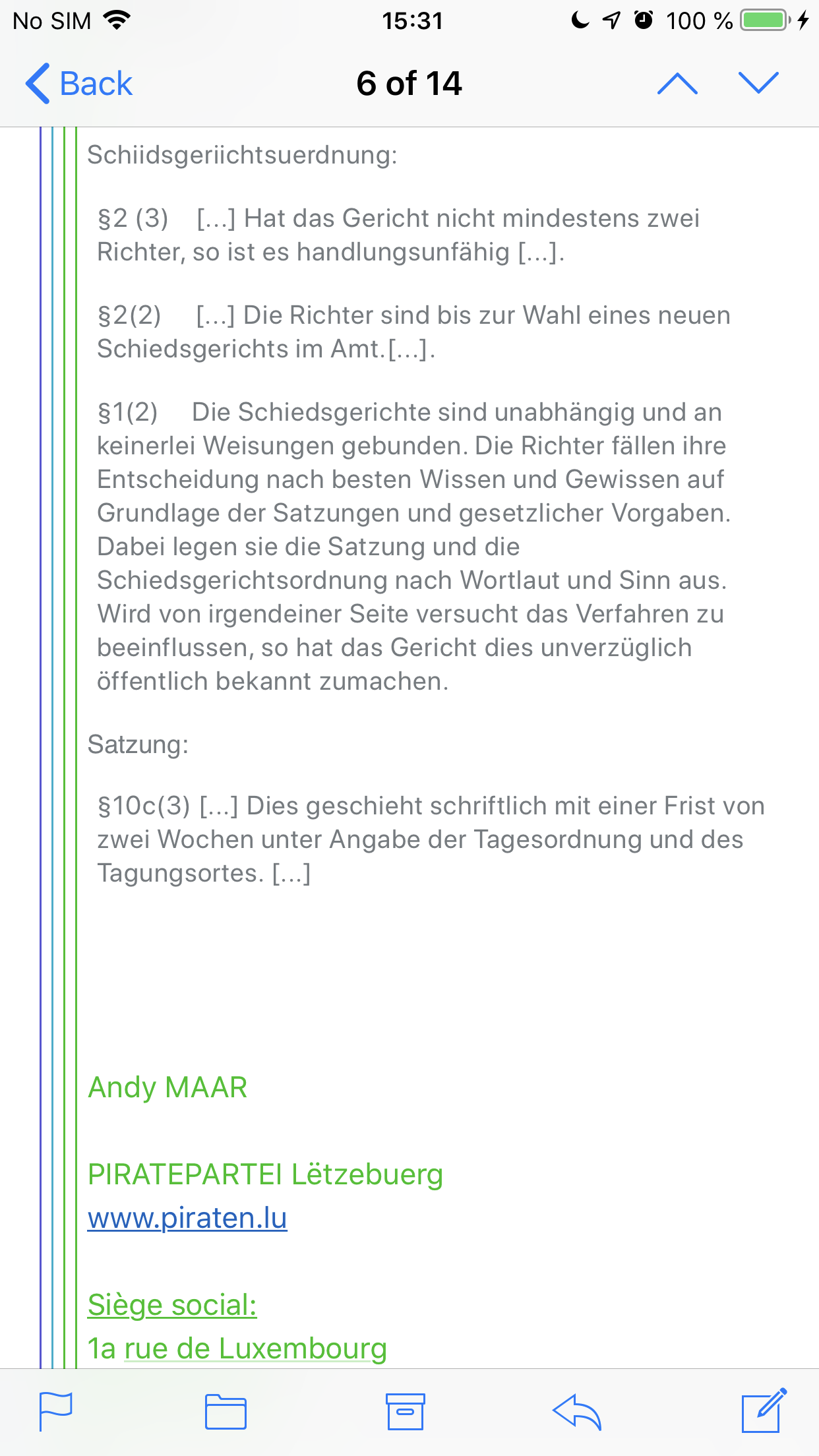 No SIM 15:31 100 %

Back 6 of 14

Schiidsgeriichtsuerdnung:

§2 (3) […] Hat das Gericht nicht mindestens zwei Richter, so ist es handlungsunfähig […].

§2(2) […] Die Richter sind bis zur Wahl eines neuen Schiedsgerichts im Amt.[…].

§1(2) Die Schiedsgerichte sind unabhängig und an keinerlei Weisungen gebunden. Die Richter fällen ihre Entscheidung nach besten Wissen und Gewissen auf Grundlage der Satzungen und gesetzlicher Vorgaben. Dabei legen sie die Satzung und die Schiedsgerichtsordnung nach Wortlaut und Sinn aus. Wird von irgendeiner Seite versucht das Verfahren zu beeinflussen, so hat das Gericht dies unverzüglich öffentlich bekannt zumachen.

Satzung:

§10c(3) […] Dies geschieht schriftlich mit einer Frist von zwei Wochen unter Angabe der Tagesordnung und des Tagungsortes. […]

Andy MAAR

PIRATEPARTEI Lëtzebuerg
www.piraten.lu

Siège social:
1a rue de Luxembourg